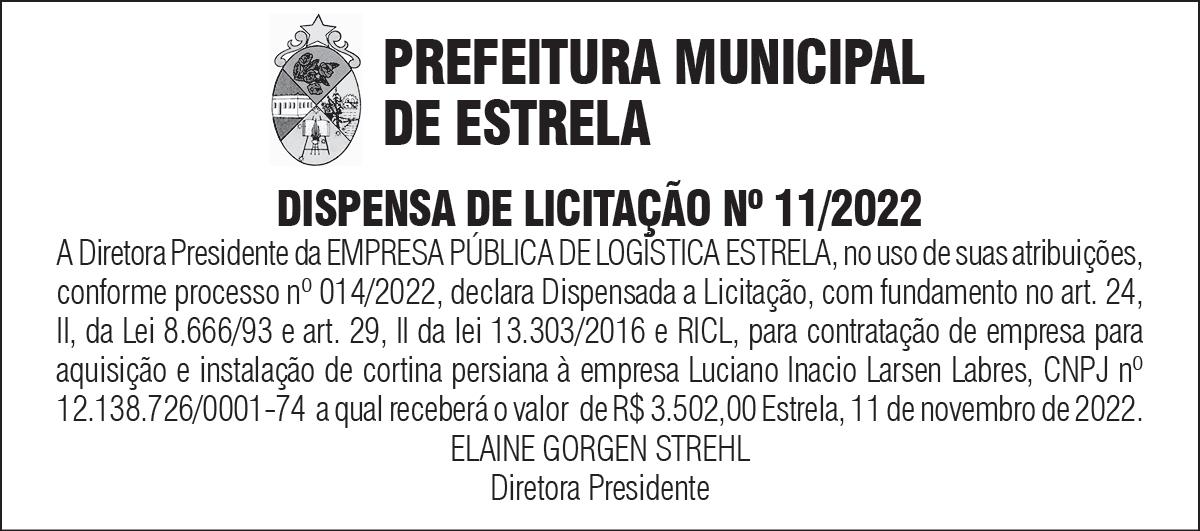 PREFEITURA MUNICIPAL
DE ESTRELA

DISPENSA DE LICITAÇÃO Nº 11/2022

A Diretora Presidente da EMPRESA PÚBLICA DE LOGÍSTICA ESTRELA, no uso de suas atribuições, conforme processo nº 014/2022, declara Dispensada a Licitação, com fundamento no art. 24, II, da Lei 8.666/93 e art. 29, II da lei 13.303/2016 e RICL, para contratação de empresa para aquisição e instalação de cortina persiana à empresa Luciano Inacio Larsen Labres, CNPJ nº 12.138.726/0001-74 a qual receberá o valor de R$ 3.502,00 Estrela, 11 de novembro de 2022.

ELAINE GORGEN STREHL
Diretora Presidente